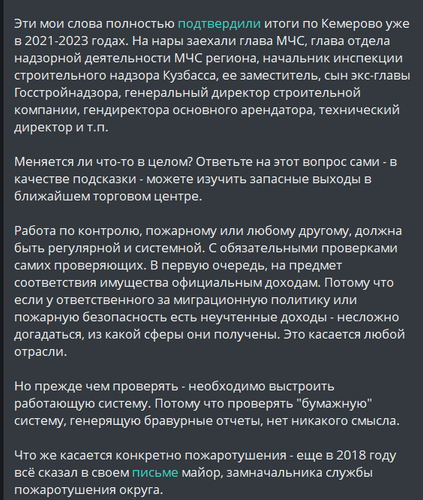 Эти мои слова полностью подтвердили итоги по Кемерово уже в 2021-2023 годах. На нары заехали глава МЧС, глава отдела надзорной деятельности МЧС региона, начальник инспекции строительного надзора Кузбасса, ее заместитель, сын экс-главы Госстройнадзора, генеральный директор строительной компании, гендиректора основного арендатора, технический директор и т.п.

Меняется ли что-то в целом? Ответьте на этот вопрос сами - в качестве подсказки - можете изучить запасные выходы в ближайшем торговом центре.

Работа по контролю, пожарному или любому другому, должна быть регулярной и системной. С обязательными проверками самих проверяющих. В первую очередь, на предмет соответствия имущества официальным доходам. Потому что если у ответственного за миграционную политику или пожарную безопасность есть неучтенные доходы - несложно догадаться, из какой сферы они получены. Это касается любой отрасли.

Но прежде чем проверять - необходимо выстроить работающую систему. Потому что проверять "бумажную" систему, генерящую бравурные отчеты, нет никакого смысла.

Что же касается конкретно пожаротушения - еще в 2018 году всё сказал в своем письме майор, замначальника службы пожаротушения округа.